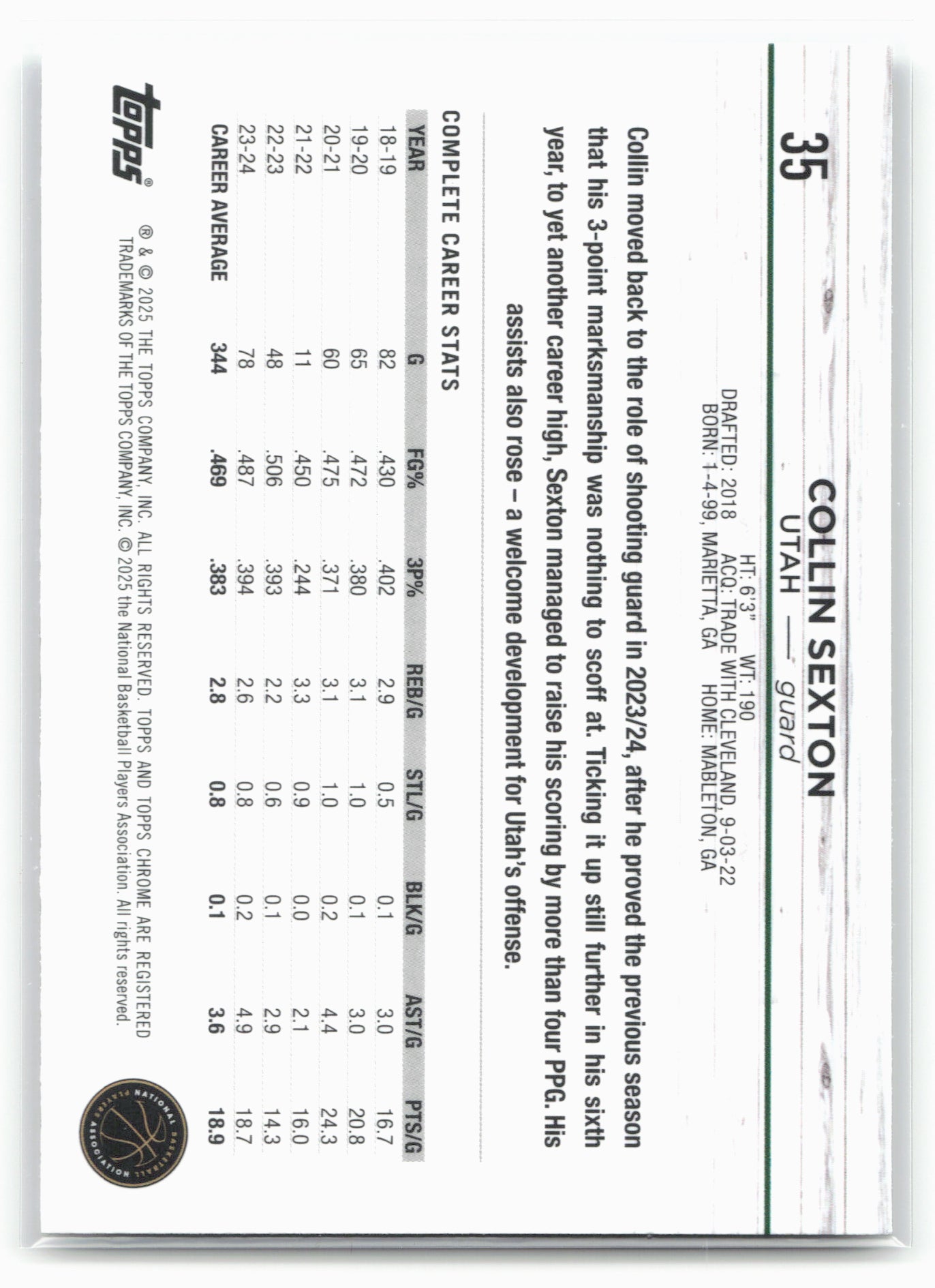 35

COLLIN SEXTON
UTAH — guard

HT: 6'3" WT: 190
DRAFTED: 2018 ACQ: TRADE WITH CLEVELAND, 9-03-22
BORN: 1-4-99, MARIETTA, GA HOME: MABLETON, GA

Collin moved back to the role of shooting guard in 2023/24, after he proved the previous season that his 3-point marksmanship was nothing to scoff at. Ticking it up still further in his sixth year, to yet another career high, Sexton managed to raise his scoring by more than four PPG. His assists also rose – a welcome development for Utah's offense.

COMPLETE CAREER STATS

| YEAR | G | FG% | 3P% | REB/G | STL/G | BLK/G | AST/G | PTS/G |
|---|---|---|---|---|---|---|---|---|
| 18-19 | 82 | .430 | .402 | 2.9 | 0.5 | 0.1 | 3.0 | 16.7 |
| 19-20 | 65 | .472 | .380 | 3.1 | 1.0 | 0.1 | 3.0 | 20.8 |
| 20-21 | 60 | .475 | .371 | 3.1 | 1.0 | 0.2 | 4.4 | 24.3 |
| 21-22 | 11 | .450 | .244 | 3.3 | 0.9 | 0.0 | 2.1 | 16.0 |
| 22-23 | 48 | .506 | .393 | 2.2 | 0.6 | 0.1 | 2.9 | 14.3 |
| 23-24 | 78 | .487 | .394 | 2.6 | 0.8 | 0.2 | 4.9 | 18.7 |
| CAREER AVERAGE | 344 | .469 | .383 | 2.8 | 0.8 | 0.1 | 3.6 | 18.9 |

topps®

® & © 2025 THE TOPPS COMPANY, INC. ALL RIGHTS RESERVED. TOPPS AND TOPPS CHROME ARE REGISTERED TRADEMARKS OF THE TOPPS COMPANY, INC. © 2025 the National Basketball Players Association. All rights reserved.

NATIONAL BASKETBALL PLAYERS ASSOCIATION